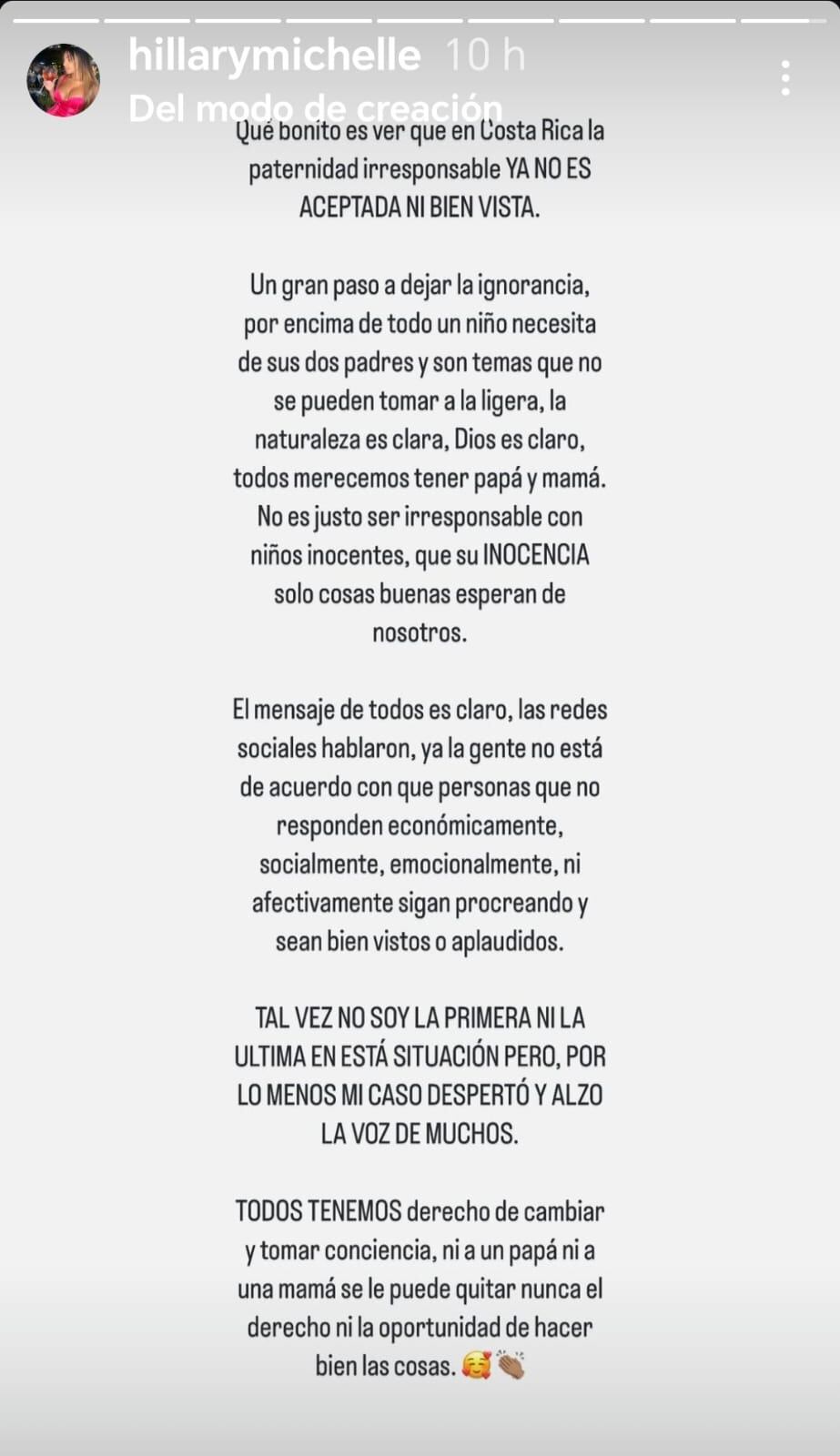 hillarymichelle 10 h
Del modo de creación

Qué bonito es ver que en Costa Rica la paternidad irresponsable YA NO ES ACEPTADA NI BIEN VISTA.

Un gran paso a dejar la ignorancia, por encima de todo un niño necesita de sus dos padres y son temas que no se pueden tomar a la ligera, la naturaleza es clara, Dios es claro, todos merecemos tener papá y mamá. No es justo ser irresponsable con niños inocentes, que su INOCENCIA solo cosas buenas esperan de nosotros.

El mensaje de todos es claro, las redes sociales hablaron, ya la gente no está de acuerdo con que personas que no responden económicamente, socialmente, emocionalmente, ni afectivamente sigan procreando y sean bien vistos o aplaudidos.

TAL VEZ NO SOY LA PRIMERA NI LA ULTIMA EN ESTÁ SITUACIÓN PERO, POR LO MENOS MI CASO DESPERTÓ Y ALZO LA VOZ DE MUCHOS.

TODOS TENEMOS derecho de cambiar y tomar conciencia, ni a un papá ni a una mamá se le puede quitar nunca el derecho ni la oportunidad de hacer bien las cosas. 🥰👏🏽